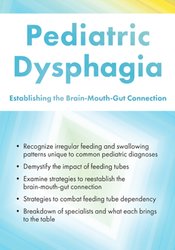 Pediatric Dysphagia

Establishing the Brain-Mouth-Gut Connection

• Recognize irregular feeding and swallowing patterns unique to common pediatric diagnoses
• Demystify the impact of feeding tubes
• Examine strategies to reestablish the brain-mouth-gut connection
• Strategies to combat feeding tube dependency
• Breakdown of specialists and what each brings to the table